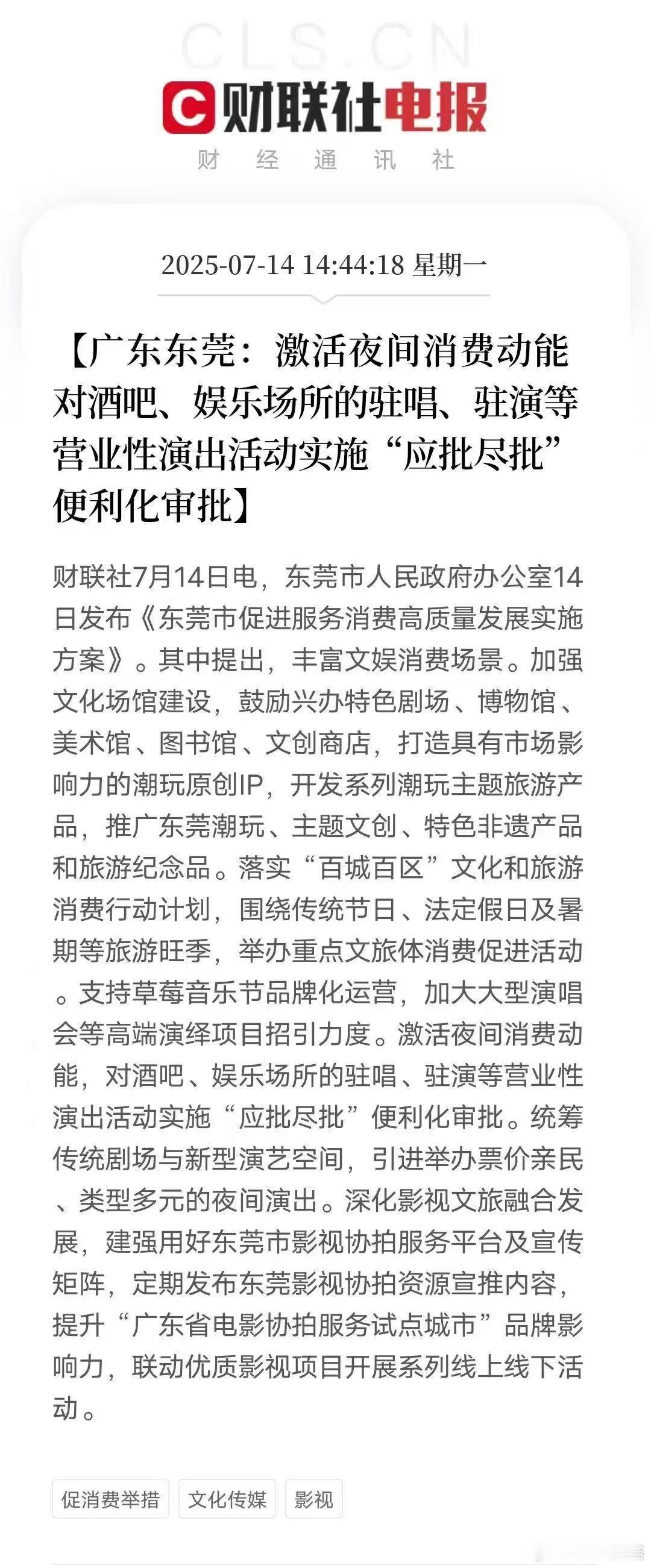 CLS.CN

财联社电报

财 经 通 讯 社

2025-07-14 14:44:18 星期一

【广东东莞：激活夜间消费动能 对酒吧、娱乐场所的驻唱、驻演等营业性演出活动实施“应批尽批”便利化审批】

财联社7月14日电，东莞市人民政府办公室14日发布《东莞市促进服务消费高质量发展实施方案》。其中提出，丰富文娱消费场景。加强文化场馆建设，鼓励兴办特色剧场、博物馆、美术馆、图书馆、文创商店，打造具有市场影响力的潮玩原创IP，开发系列潮玩主题旅游产品，推广东莞潮玩、主题文创、特色非遗产品和旅游纪念品。落实“百城百区”文化和旅游消费行动计划，围绕传统节日、法定假日及暑期等旅游旺季，举办重点文旅体消费促进活动。支持草莓音乐节品牌化运营，加大大型演唱会等高端演绎项目招引力度。激活夜间消费动能，对酒吧、娱乐场所的驻唱、驻演等营业性演出活动实施“应批尽批”便利化审批。统筹传统剧场与新型演艺空间，引进举办票价亲民、类型多元的夜间演出。深化影视文旅融合发展，建强用好东莞市影视协拍服务平台及宣传矩阵，定期发布东莞影视协拍资源宣推内容，提升“广东省电影协拍服务试点城市”品牌影响力，联动优质影视项目开展系列线上线下活动。

促消费举措 文化传媒 影视